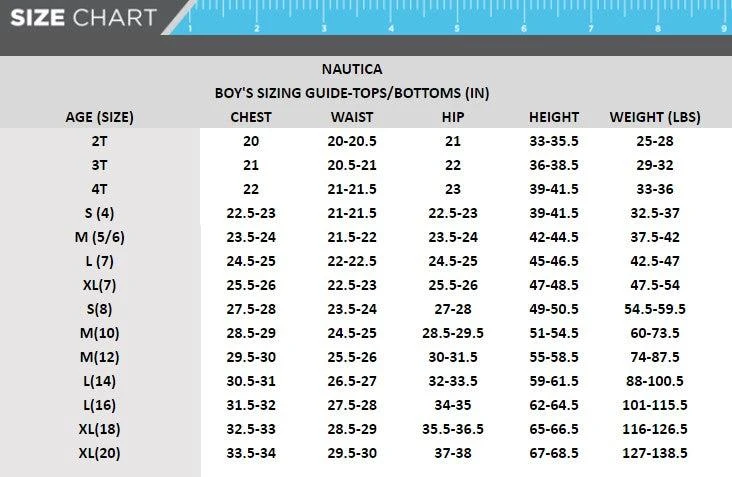 SIZE CHART

1 2 3 4 5 6 7 8 9

NAUTICA

BOY'S SIZING GUIDE-TOPS/BOTTOMS (IN)

| AGE (SIZE) | CHEST | WAIST | HIP | HEIGHT | WEIGHT (LBS) |
|---|---|---|---|---|---|
| 2T | 20 | 20-20.5 | 21 | 33-35.5 | 25-28 |
| 3T | 21 | 20.5-21 | 22 | 36-38.5 | 29-32 |
| 4T | 22 | 21-21.5 | 23 | 39-41.5 | 33-36 |
| S (4) | 22.5-23 | 21-21.5 | 22.5-23 | 39-41.5 | 32.5-37 |
| M (5/6) | 23.5-24 | 21.5-22 | 23.5-24 | 42-44.5 | 37.5-42 |
| L (7) | 24.5-25 | 22-22.5 | 24.5-25 | 45-46.5 | 42.5-47 |
| XL(7) | 25.5-26 | 22.5-23 | 25.5-26 | 47-48.5 | 47.5-54 |
| S(8) | 27.5-28 | 23.5-24 | 27-28 | 49-50.5 | 54.5-59.5 |
| M(10) | 28.5-29 | 24.5-25 | 28.5-29.5 | 51-54.5 | 60-73.5 |
| M(12) | 29.5-30 | 25.5-26 | 30-31.5 | 55-58.5 | 74-87.5 |
| L(14) | 30.5-31 | 26.5-27 | 32-33.5 | 59-61.5 | 88-100.5 |
| L(16) | 31.5-32 | 27.5-28 | 34-35 | 62-64.5 | 101-115.5 |
| XL(18) | 32.5-33 | 28.5-29 | 35.5-36.5 | 65-66.5 | 116-126.5 |
| XL(20) | 33.5-34 | 29.5-30 | 37-38 | 67-68.5 | 127-138.5 |